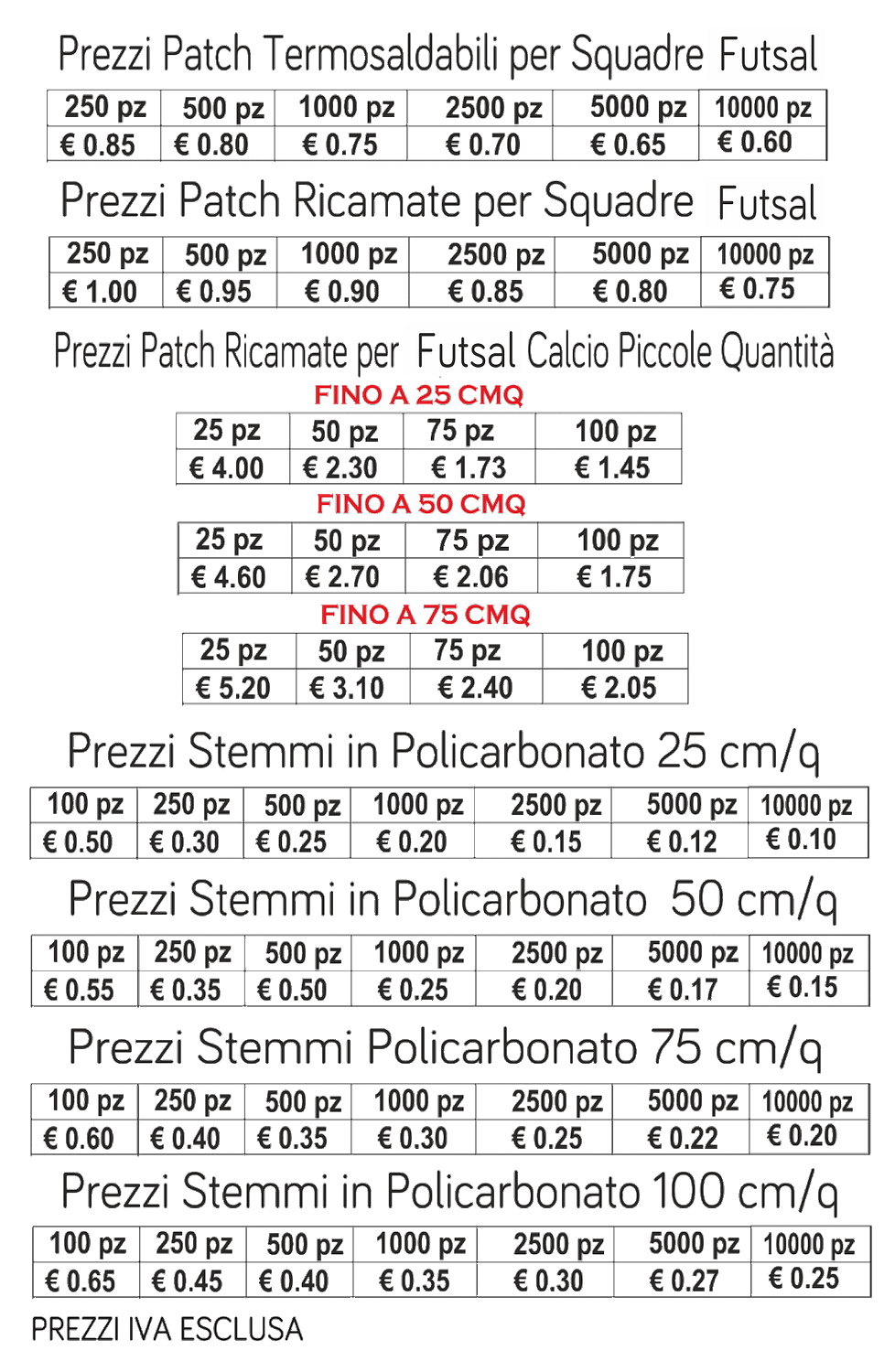 Prezzi Patch Termosaldabili per Squadre Futsal

| 250 pz | 500 pz | 1000 pz | 2500 pz | 5000 pz | 10000 pz |
|---|---|---|---|---|---|
| € 0.85 | € 0.80 | € 0.75 | € 0.70 | € 0.65 | € 0.60 |

Prezzi Patch Ricamate per Squadre Futsal

| 250 pz | 500 pz | 1000 pz | 2500 pz | 5000 pz | 10000 pz |
|---|---|---|---|---|---|
| € 1.00 | € 0.95 | € 0.90 | € 0.85 | € 0.80 | € 0.75 |

Prezzi Patch Ricamate per Futsal Calcio Piccole Quantità

FINO A 25 CMQ

| 25 pz | 50 pz | 75 pz | 100 pz |
|---|---|---|---|
| € 4.00 | € 2.30 | € 1.73 | € 1.45 |

FINO A 50 CMQ

| 25 pz | 50 pz | 75 pz | 100 pz |
|---|---|---|---|
| € 4.60 | € 2.70 | € 2.06 | € 1.75 |

FINO A 75 CMQ

| 25 pz | 50 pz | 75 pz | 100 pz |
|---|---|---|---|
| € 5.20 | € 3.10 | € 2.40 | € 2.05 |

Prezzi Stemmi in Policarbonato 25 cm/q

| 100 pz | 250 pz | 500 pz | 1000 pz | 2500 pz | 5000 pz | 10000 pz |
|---|---|---|---|---|---|---|
| € 0.50 | € 0.30 | € 0.25 | € 0.20 | € 0.15 | € 0.12 | € 0.10 |

Prezzi Stemmi in Policarbonato 50 cm/q

| 100 pz | 250 pz | 500 pz | 1000 pz | 2500 pz | 5000 pz | 10000 pz |
|---|---|---|---|---|---|---|
| € 0.55 | € 0.35 | € 0.50 | € 0.25 | € 0.20 | € 0.17 | € 0.15 |

Prezzi Stemmi Policarbonato 75 cm/q

| 100 pz | 250 pz | 500 pz | 1000 pz | 2500 pz | 5000 pz | 10000 pz |
|---|---|---|---|---|---|---|
| € 0.60 | € 0.40 | € 0.35 | € 0.30 | € 0.25 | € 0.22 | € 0.20 |

Prezzi Stemmi in Policarbonato 100 cm/q

| 100 pz | 250 pz | 500 pz | 1000 pz | 2500 pz | 5000 pz | 10000 pz |
|---|---|---|---|---|---|---|
| € 0.65 | € 0.45 | € 0.40 | € 0.35 | € 0.30 | € 0.27 | € 0.25 |

PREZZI IVA ESCLUSA